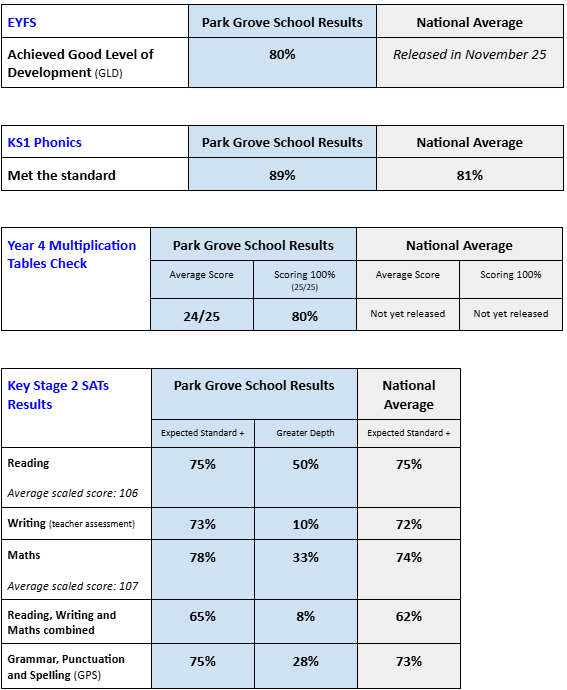 | EYFS | Park Grove School Results | National Average |
|---|---|---|
| Achieved Good Level of Development (GLD) | 80% | Released in November 25 |

| KS1 Phonics | Park Grove School Results | National Average |
|---|---|---|
| Met the standard | 89% | 81% |

| Year 4 Multiplication Tables Check | Park Grove School Results | | National Average | |
|---|---|---|---|---|
| | Average Score | Scoring 100% (25/25) | Average Score | Scoring 100% |
| | 24/25 | 80% | Not yet released | Not yet released |

| Key Stage 2 SATs Results | Park Grove School Results | | National Average |
|---|---|---|---|
| | Expected Standard + | Greater Depth | Expected Standard + |
| Reading Average scaled score: 106 | 75% | 50% | 75% |
| Writing (teacher assessment) | 73% | 10% | 72% |
| Maths Average scaled score: 107 | 78% | 33% | 74% |
| Reading, Writing and Maths combined | 65% | 8% | 62% |
| Grammar, Punctuation and Spelling (GPS) | 75% | 28% | 73% |